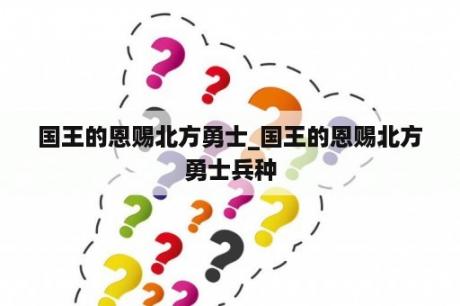 国王的恩赐北方勇士_国王的恩赐北方勇士兵种